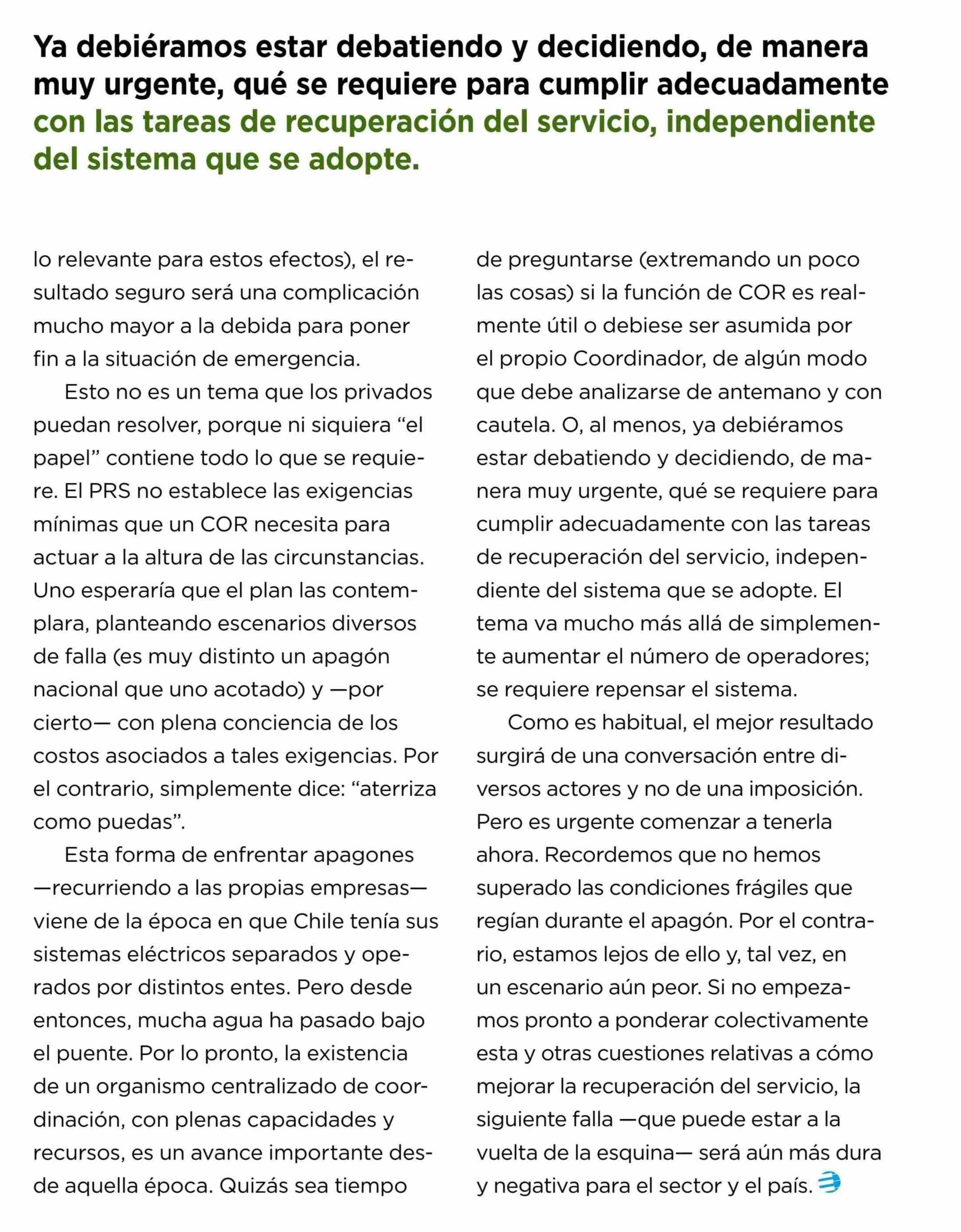 Ya debiéramos estar debatiendo y decidiendo, de manera muy urgente, qué se requiere para cumplir adecuadamente con las tareas de recuperación del servicio, independiente del sistema que se adopte.

lo relevante para estos efectos), el resultado seguro será una complicación mucho mayor a la debida para poner fin a la situación de emergencia.

Esto no es un tema que los privados puedan resolver, porque ni siquiera “el papel” contiene todo lo que se requiere. El PRS no establece las exigencias mínimas que un COR necesita para actuar a la altura de las circunstancias. Uno esperaría que el plan las contemplara, planteando escenarios diversos de falla (es muy distinto un apagón nacional que uno acotado) y —por cierto— con plena conciencia de los costos asociados a tales exigencias. Por el contrario, simplemente dice: “aterriza como puedas”.

Esta forma de enfrentar apagones —recurriendo a las propias empresas— viene de la época en que Chile tenía sus sistemas eléctricos separados y operados por distintos entes. Pero desde entonces, mucha agua ha pasado bajo el puente. Por lo pronto, la existencia de un organismo centralizado de coordinación, con plenas capacidades y recursos, es un avance importante desde aquella época. Quizás sea tiempo de preguntarse (extremando un poco las cosas) si la función de COR es realmente útil o debiese ser asumida por el propio Coordinador, de algún modo que debe analizarse de antemano y con cautela. O, al menos, ya debiéramos estar debatiendo y decidiendo, de manera muy urgente, qué se requiere para cumplir adecuadamente con las tareas de recuperación del servicio, independiente del sistema que se adopte. El tema va mucho más allá de simplemente aumentar el número de operadores; se requiere repensar el sistema.

Como es habitual, el mejor resultado surgirá de una conversación entre diversos actores y no de una imposición. Pero es urgente comenzar a tenerla ahora. Recordemos que no hemos superado las condiciones frágiles que regían durante el apagón. Por el contrario, estamos lejos de ello y, tal vez, en un escenario aún peor. Si no empezamos pronto a ponderar colectivamente esta y otras cuestiones relativas a cómo mejorar la recuperación del servicio, la siguiente falla —que puede estar a la vuelta de la esquina— será aún más dura y negativa para el sector y el país.